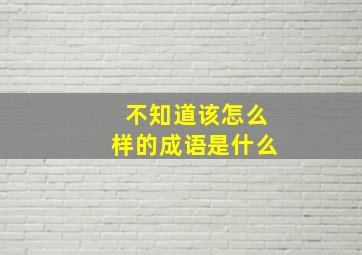 不知道该怎么样的成语是什么